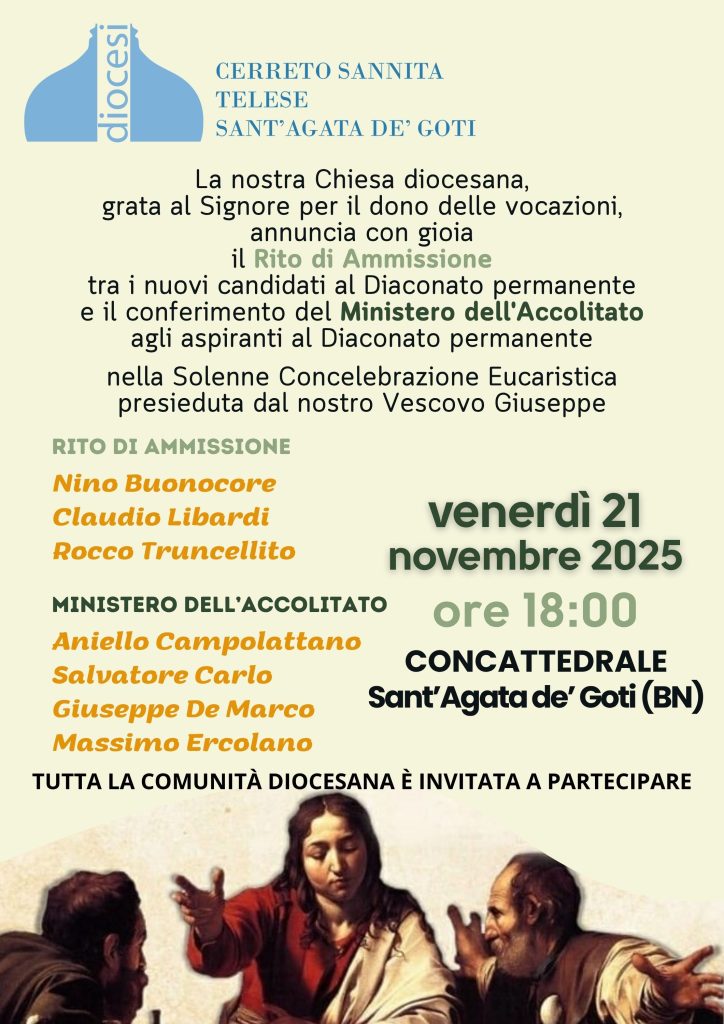 diocesi

CERRETO SANNITA
TELESE
SANT'AGATA DE' GOTI

La nostra Chiesa diocesana, grata al Signore per il dono delle vocazioni, annuncia con gioia il Rito di Ammissione tra i nuovi candidati al Diaconato permanente e il conferimento del Ministero dell'Accolitato agli aspiranti al Diaconato permanente

nella Solenne Concelebrazione Eucaristica presieduta dal nostro Vescovo Giuseppe

RITO DI AMMISSIONE

Nino Buonocore
Claudio Libardi
Rocco Truncellito

MINISTERO DELL'ACCOLITATO

Aniello Campolattano
Salvatore Carlo
Giuseppe De Marco
Massimo Ercolano

venerdì 21
novembre 2025
ore 18:00
CONCATTEDRALE
Sant'Agata de' Goti (BN)

TUTTA LA COMUNITÀ DIOCESANA È INVITATA A PARTECIPARE